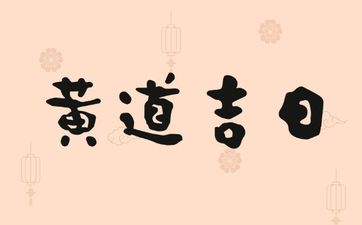 黄道吉日